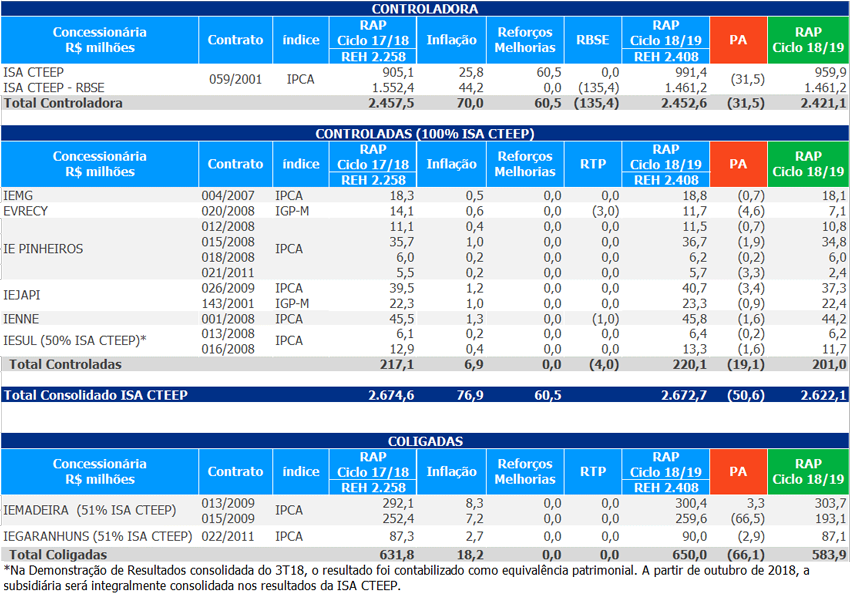 CONTROLADORA

| Concessionária R$ milhões | Contrato | índice | RAP Ciclo 17/18 REH 2.258 | Inflação | Reforços Melhorias | RBSE | RAP Ciclo 18/19 REH 2.408 | PA | RAP Ciclo 18/19 |
|---|---|---|---|---|---|---|---|---|---|
| ISA CTEEP | 059/2001 | IPCA | 905,1 | 25,8 | 60,5 | 0,0 | 991,4 | (31,5) | 959,9 |
| ISA CTEEP - RBSE | | | 1.552,4 | 44,2 | 0,0 | (135,4) | 1.461,2 | | 1.461,2 |
| Total Controladora | | | 2.457,5 | 70,0 | 60,5 | (135,4) | 2.452,6 | (31,5) | 2.421,1 |

CONTROLADAS (100% ISA CTEEP)

| Concessionária R$ milhões | Contrato | índice | RAP Ciclo 17/18 REH 2.258 | Inflação | Reforços Melhorias | RTP | RAP Ciclo 18/19 REH 2.408 | PA | RAP Ciclo 18/19 |
|---|---|---|---|---|---|---|---|---|---|
| IEMG | 004/2007 | IPCA | 18,3 | 0,5 | 0,0 | 0,0 | 18,8 | (0,7) | 18,1 |
| EVRECY | 020/2008 | IGP-M | 14,1 | 0,6 | 0,0 | (3,0) | 11,7 | (4,6) | 7,1 |
| IE PINHEIROS | 012/2008 | IPCA | 11,1 | 0,4 | 0,0 | 0,0 | 11,5 | (0,7) | 10,8 |
| | 015/2008 | | 35,7 | 1,0 | 0,0 | 0,0 | 36,7 | (1,9) | 34,8 |
| | 018/2008 | | 6,0 | 0,2 | 0,0 | 0,0 | 6,2 | (0,2) | 6,0 |
| | 021/2011 | | 5,5 | 0,2 | 0,0 | 0,0 | 5,7 | (3,3) | 2,4 |
| IEJAPI | 026/2009 | IPCA | 39,5 | 1,2 | 0,0 | 0,0 | 40,7 | (3,4) | 37,3 |
| | 143/2001 | IGP-M | 22,3 | 1,0 | 0,0 | 0,0 | 23,3 | (0,9) | 22,4 |
| IENNE | 001/2008 | IPCA | 45,5 | 1,3 | 0,0 | (1,0) | 45,8 | (1,6) | 44,2 |
| IESUL (50% ISA CTEEP)* | 013/2008 | IPCA | 6,1 | 0,2 | 0,0 | 0,0 | 6,4 | (0,2) | 6,2 |
| | 016/2008 | | 12,9 | 0,4 | 0,0 | 0,0 | 13,3 | (1,6) | 11,7 |
| Total Controladas | | | 217,1 | 6,9 | 0,0 | (4,0) | 220,1 | (19,1) | 201,0 |

| Total Consolidado ISA CTEEP | | | 2.674,6 | 76,9 | 60,5 | | 2.672,7 | (50,6) | 2.622,1 |
|---|---|---|---|---|---|---|---|---|---|

COLIGADAS

| Concessionária R$ milhões | Contrato | índice | RAP Ciclo 17/18 REH 2.258 | Inflação | Reforços Melhorias | RTP | RAP Ciclo 18/19 REH 2.408 | PA | RAP Ciclo 18/19 |
|---|---|---|---|---|---|---|---|---|---|
| IEMADEIRA (51% ISA CTEEP) | 013/2009 | IPCA | 292,1 | 8,3 | 0,0 | 0,0 | 300,4 | 3,3 | 303,7 |
| | 015/2009 | | 252,4 | 7,2 | 0,0 | 0,0 | 259,6 | (66,5) | 193,1 |
| IEGARANHUNS (51% ISA CTEEP) | 022/2011 | IPCA | 87,3 | 2,7 | 0,0 | 0,0 | 90,0 | (2,9) | 87,1 |
| Total Coligadas | | | 631,8 | 18,2 | 0,0 | 0,0 | 650,0 | (66,1) | 583,9 |

*Na Demonstração de Resultados consolidada do 3T18, o resultado foi contabilizado como equivalência patrimonial. A partir de outubro de 2018, a subsidiária será integralmente consolidada nos resultados da ISA CTEEP.